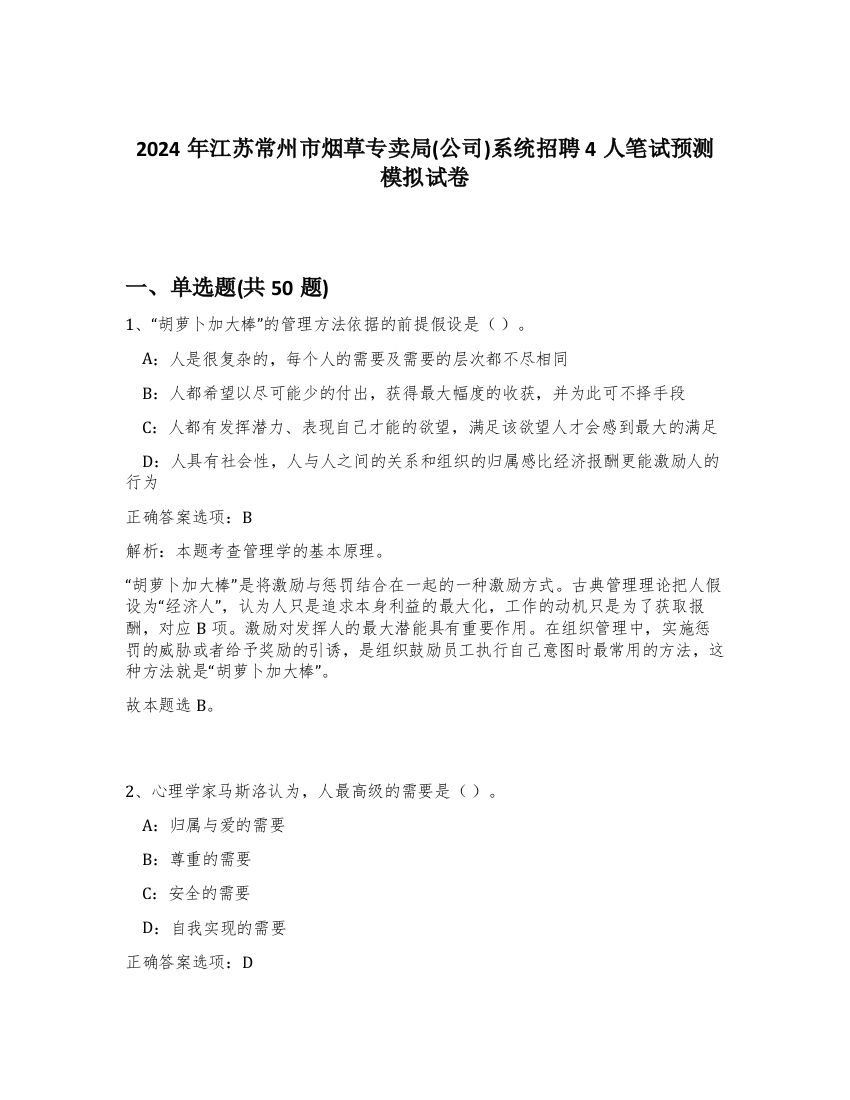 2024 年江苏常州市烟草专卖局(公司)系统招聘 4 人笔试预测模拟试卷

一、单选题(共 50 题)

1、“胡萝卜加大棒”的管理方法依据的前提假设是（ ）。

A：人是很复杂的，每个人的需要及需要的层次都不尽相同

B：人都希望以尽可能少的付出，获得最大幅度的收获，并为此可不择手段

C：人都有发挥潜力、表现自己才能的欲望，满足该欲望人才会感到最大的满足

D：人具有社会性，人与人之间的关系和组织的归属感比经济报酬更能激励人的行为

正确答案选项：B

解析：本题考查管理学的基本原理。

“胡萝卜加大棒”是将激励与惩罚结合在一起的一种激励方式。古典管理理论把人假设为“经济人”，认为人只是追求本身利益的最大化，工作的动机只是为了获取报酬，对应 B 项。激励对发挥人的最大潜能具有重要作用。在组织管理中，实施惩罚的威胁或者给予奖励的引诱，是组织鼓励员工执行自己意图时最常用的方法，这种方法就是“胡萝卜加大棒”。

故本题选 B。

2、心理学家马斯洛认为，人最高级的需要是（ ）。

A：归属与爱的需要

B：尊重的需要

C：安全的需要

D：自我实现的需要

正确答案选项：D